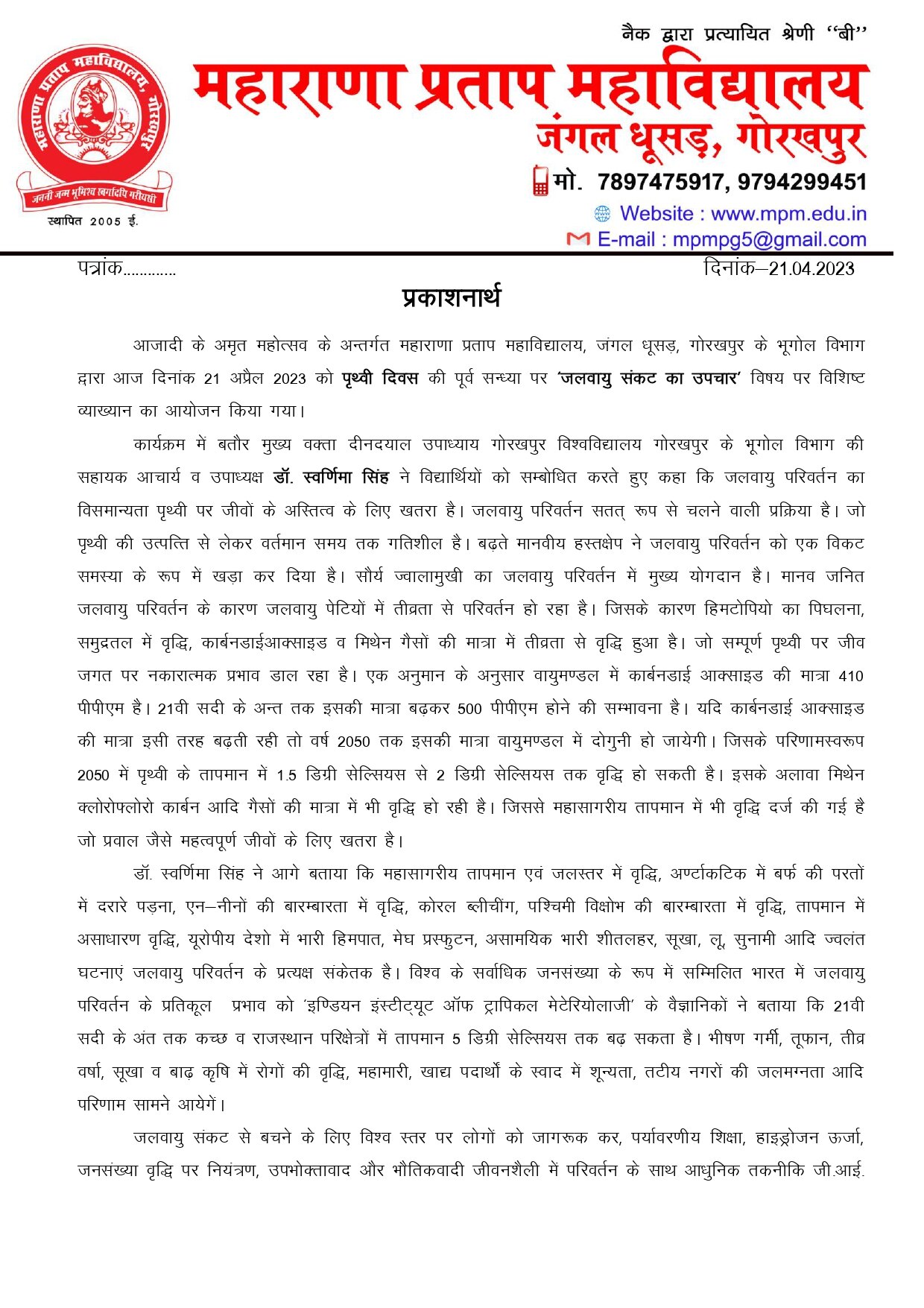 महाराणा प्रताप महाविद्यालय, गोरखपुर
जननी जन्म भूमिश्च स्वर्गादपि गरीयसी
स्थापित 2005 ई.

नैक द्वारा प्रत्यायित श्रेणी ''बी''

महाराणा प्रताप महाविद्यालय
जंगल धूसड़, गोरखपुर

मो. 7897475917, 9794299451
Website : www.mpm.edu.in
E-mail : mpmpg5@gmail.com

पत्रांक............ दिनांक–21.04.2023

प्रकाशनार्थ

आजादी के अमृत महोत्सव के अन्तर्गत महाराणा प्रताप महाविद्यालय, जंगल धूसड़, गोरखपुर के भूगोल विभाग द्वारा आज दिनांक 21 अप्रैल 2023 को पृथ्वी दिवस की पूर्व सन्ध्या पर 'जलवायु संकट का उपचार' विषय पर विशिष्ट व्याख्यान का आयोजन किया गया।

कार्यक्रम में बतौर मुख्य वक्ता दीनदयाल उपाध्याय गोरखपुर विश्वविद्यालय गोरखपुर के भूगोल विभाग की सहायक आचार्य व उपाध्यक्ष डॉ. स्वर्णिमा सिंह ने विद्यार्थियों को सम्बोधित करते हुए कहा कि जलवायु परिवर्तन का विसमान्यता पृथ्वी पर जीवों के अस्तित्व के लिए खतरा है। जलवायु परिवर्तन सतत् रूप से चलने वाली प्रक्रिया है। जो पृथ्वी की उत्पत्ति से लेकर वर्तमान समय तक गतिशील है। बढ़ते मानवीय हस्तक्षेप ने जलवायु परिवर्तन को एक विकट समस्या के रूप में खड़ा कर दिया है। सौर्य ज्वालामुखी का जलवायु परिवर्तन में मुख्य योगदान है। मानव जनित जलवायु परिवर्तन के कारण जलवायु पेटियों में तीव्रता से परिवर्तन हो रहा है। जिसके कारण हिमटोपियो का पिघलना, समुद्रतल में वृद्धि, कार्बनडाईआक्साइड व मिथेन गैसों की मात्रा में तीव्रता से वृद्धि हुआ है। जो सम्पूर्ण पृथ्वी पर जीव जगत पर नकारात्मक प्रभाव डाल रहा है। एक अनुमान के अनुसार वायुमण्डल में कार्बनडाई आक्साइड की मात्रा 410 पीपीएम है। 21वी सदी के अन्त तक इसकी मात्रा बढ़कर 500 पीपीएम होने की सम्भावना है। यदि कार्बनडाई आक्साइड की मात्रा इसी तरह बढ़ती रही तो वर्ष 2050 तक इसकी मात्रा वायुमण्डल में दोगुनी हो जायेगी। जिसके परिणामस्वरूप 2050 में पृथ्वी के तापमान में 1.5 डिग्री सेल्सियस से 2 डिग्री सेल्सियस तक वृद्धि हो सकती है। इसके अलावा मिथेन क्लोरोफ्लोरो कार्बन आदि गैसों की मात्रा में भी वृद्धि हो रही है। जिससे महासागरीय तापमान में भी वृद्धि दर्ज की गई है जो प्रवाल जैसे महत्वपूर्ण जीवों के लिए खतरा है।

डॉ. स्वर्णिमा सिंह ने आगे बताया कि महासागरीय तापमान एवं जलस्तर में वृद्धि, अर्ण्टाकटिक में बर्फ की परतों में दरारे पड़ना, एन–नीनों की बारम्बारता में वृद्धि, कोरल ब्लीचींग, पश्चिमी विक्षोभ की बारम्बारता में वृद्धि, तापमान में असाधारण वृद्धि, यूरोपीय देशो में भारी हिमपात, मेघ प्रस्फुटन, असामयिक भारी शीतलहर, सूखा, लू, सुनामी आदि ज्वलंत घटनाएं जलवायु परिवर्तन के प्रत्यक्ष संकेतक है। विश्व के सर्वाधिक जनसंख्या के रूप में सम्मिलित भारत में जलवायु परिवर्तन के प्रतिकूल प्रभाव को 'इण्डियन इंस्टीट्यूट ऑफ ट्रापिकल मेटेरियोलाजी' के वैज्ञानिकों ने बताया कि 21वी सदी के अंत तक कच्छ व राजस्थान परिक्षेत्रों में तापमान 5 डिग्री सेल्सियस तक बढ़ सकता है। भीषण गर्मी, तूफान, तीव्र वर्षा, सूखा व बाढ़ कृषि में रोगों की वृद्धि, महामारी, खाद्य पदार्थो के स्वाद में शून्यता, तटीय नगरों की जलमग्नता आदि परिणाम सामने आयेगें।

जलवायु संकट से बचने के लिए विश्व स्तर पर लोगों को जागरूक कर, पर्यावरणीय शिक्षा, हाइड्रोजन ऊर्जा, जनसंख्या वृद्धि पर नियंत्रण, उपभोक्तावाद और भौतिकवादी जीवनशैली में परिवर्तन के साथ आधुनिक तकनीकि जी.आई.